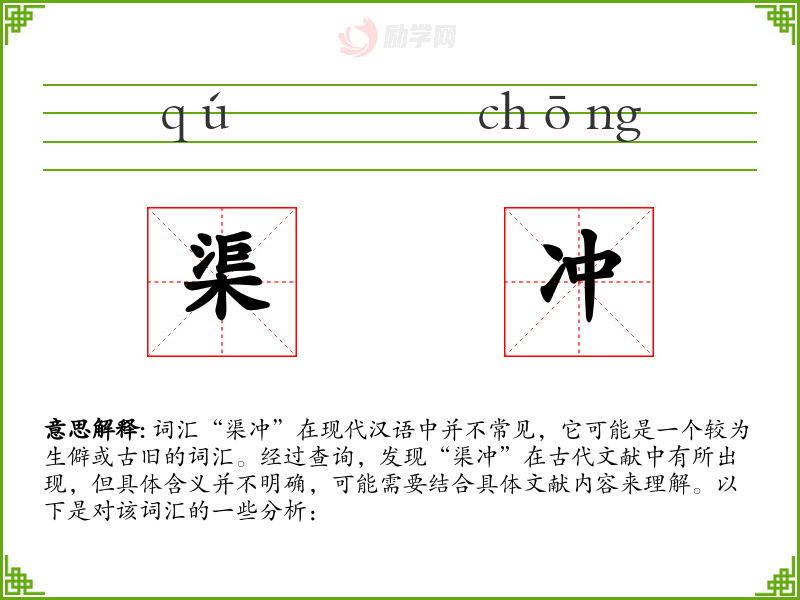 励学网

qú chōng

渠 冲

意思解释: 词汇“渠冲”在现代汉语中并不常见，它可能是一个较为生僻或古旧的词汇。经过查询，发现“渠冲”在古代文献中有所出现，但具体含义并不明确，可能需要结合具体文献内容来理解。以下是对该词汇的一些分析：